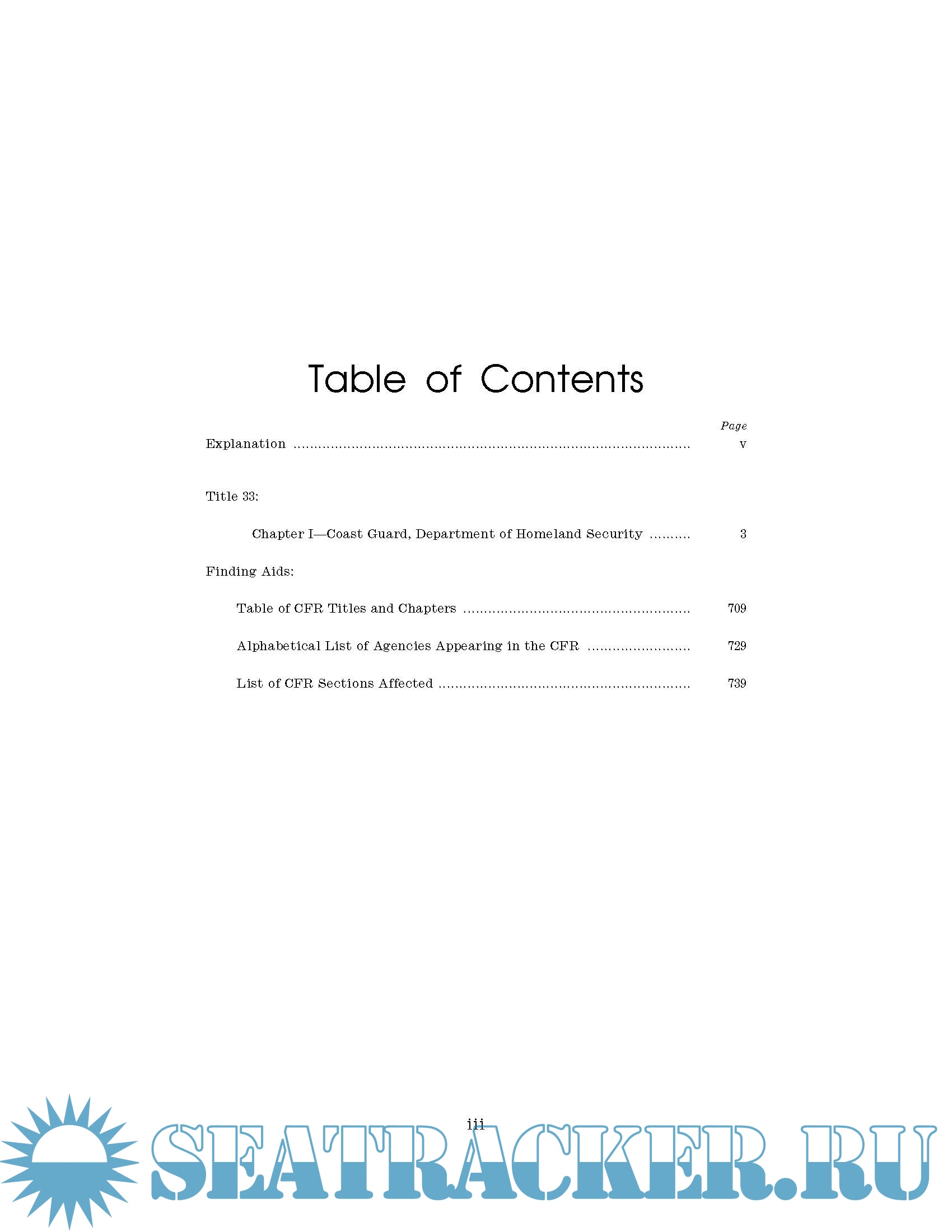 Table of Contents

Page

Explanation v

Title 33:

Chapter I—Coast Guard, Department of Homeland Security 3

Finding Aids:

Table of CFR Titles and Chapters 709

Alphabetical List of Agencies Appearing in the CFR 729

List of CFR Sections Affected 739

iii

SEATRACKER.RU